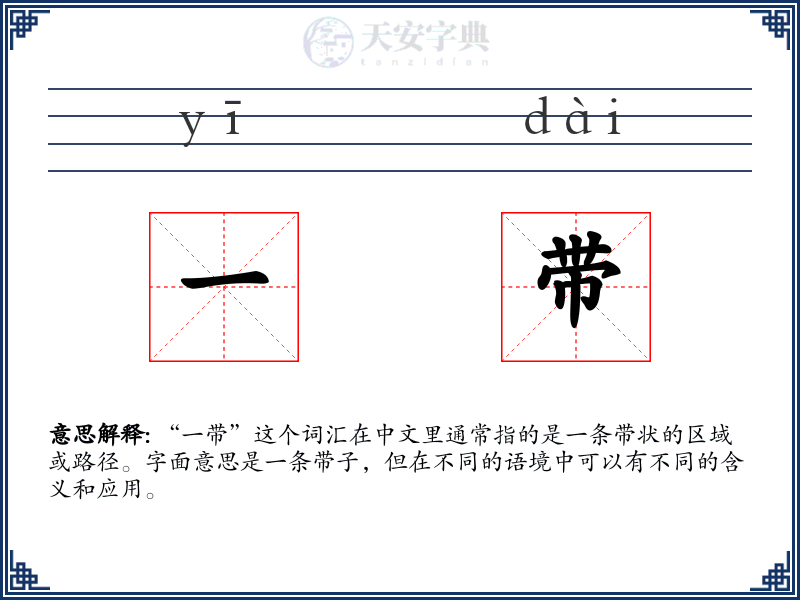 天安字典
tanzidian

yī dài

一 带

意思解释: “一带”这个词汇在中文里通常指的是一条带状的区域或路径。字面意思是一条带子，但在不同的语境中可以有不同的含义和应用。